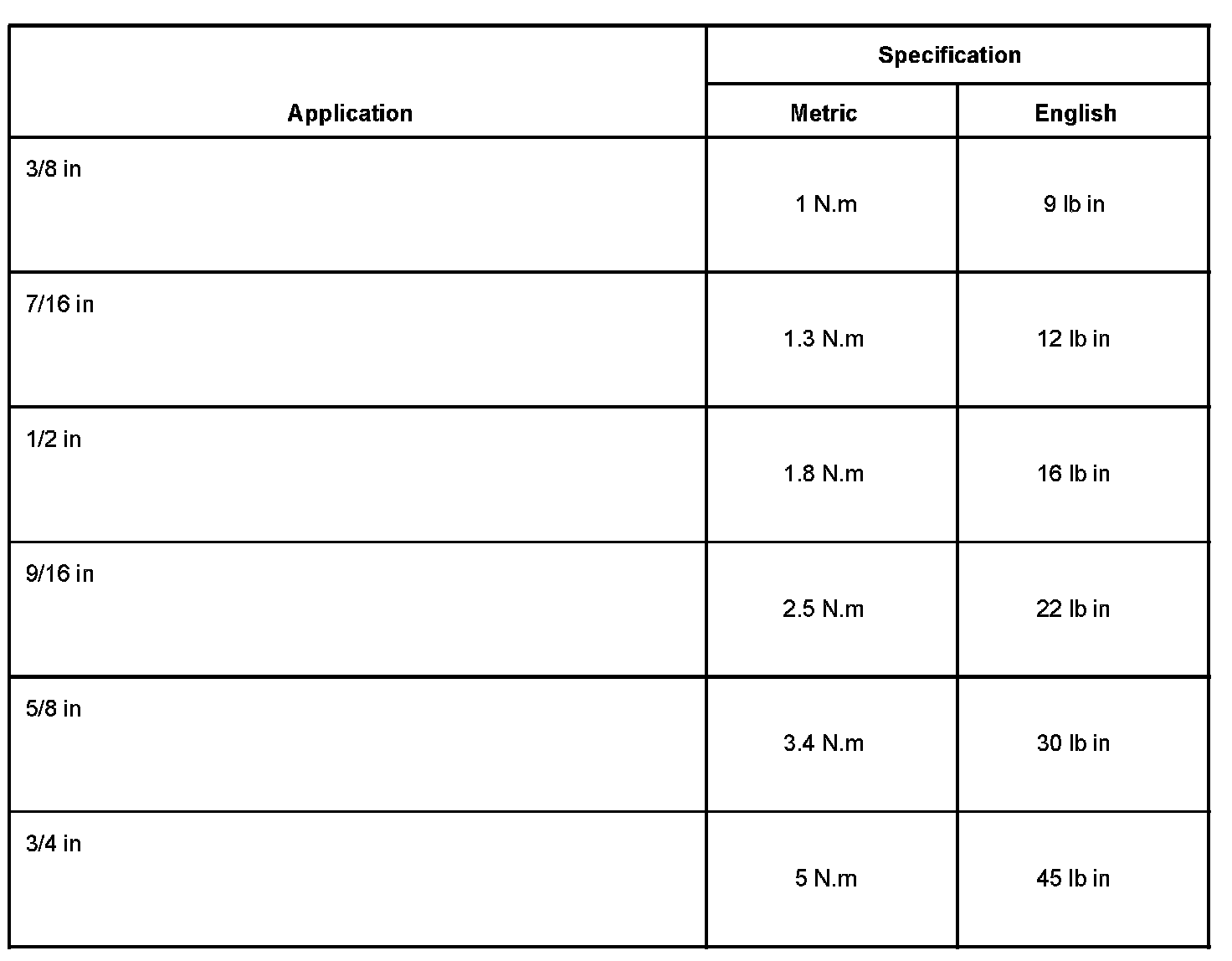 | Application | Specification | |
|---|---|---|
| | Metric | English |
| 3/8 in | 1 N.m | 9 lb in |
| 7/16 in | 1.3 N.m | 12 lb in |
| 1/2 in | 1.8 N.m | 16 lb in |
| 9/16 in | 2.5 N.m | 22 lb in |
| 5/8 in | 3.4 N.m | 30 lb in |
| 3/4 in | 5 N.m | 45 lb in |